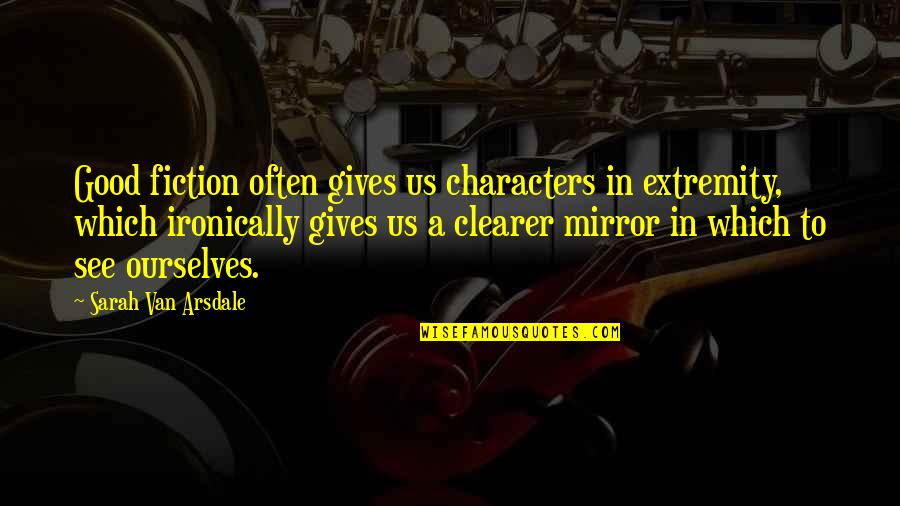 Good fiction often gives us characters in extremity, which ironically gives us a clearer mirror in which to see ourselves.

~ Sarah Van Arsdale

WISEFAMOUSQUOTES.COM